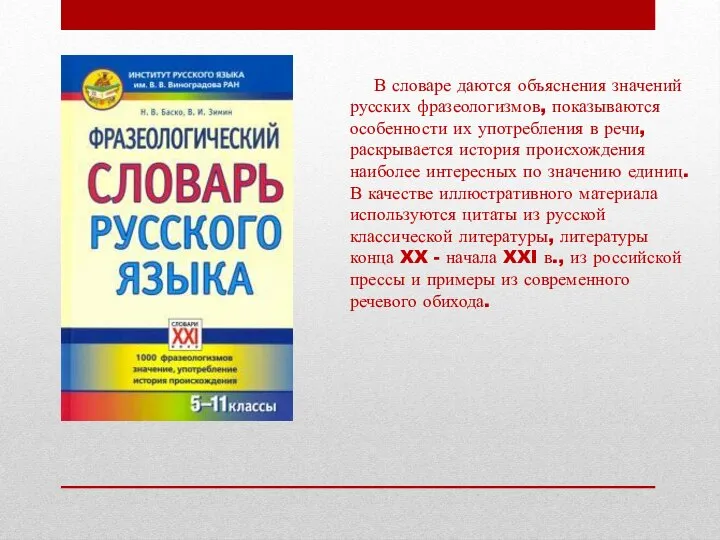 ИНСТИТУТ РУССКОГО ЯЗЫКА им. В. В. Виноградова РАН

Н. В. Баско, В. И. Зимин

ФРАЗЕОЛОГИЧЕСКИЙ СЛОВАРЬ РУССКОГО ЯЗЫКА

СЛОВАРИ XXI

1000 фразеологизмов значение, употребление история происхождения

5–11 классы

В словаре даются объяснения значений русских фразеологизмов, показываются особенности их употребления в речи, раскрывается история происхождения наиболее интересных по значению единиц. В качестве иллюстративного материала используются цитаты из русской классической литературы, литературы конца XX - начала XXI в., из российской прессы и примеры из современного речевого обихода.